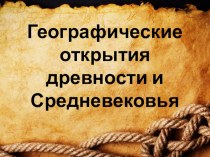 Географические открытия древности и Средневековья